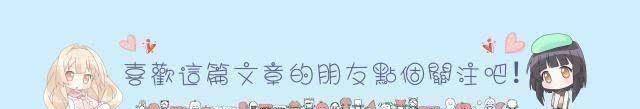 喜歡這篇文章的朋友點個關注吧!